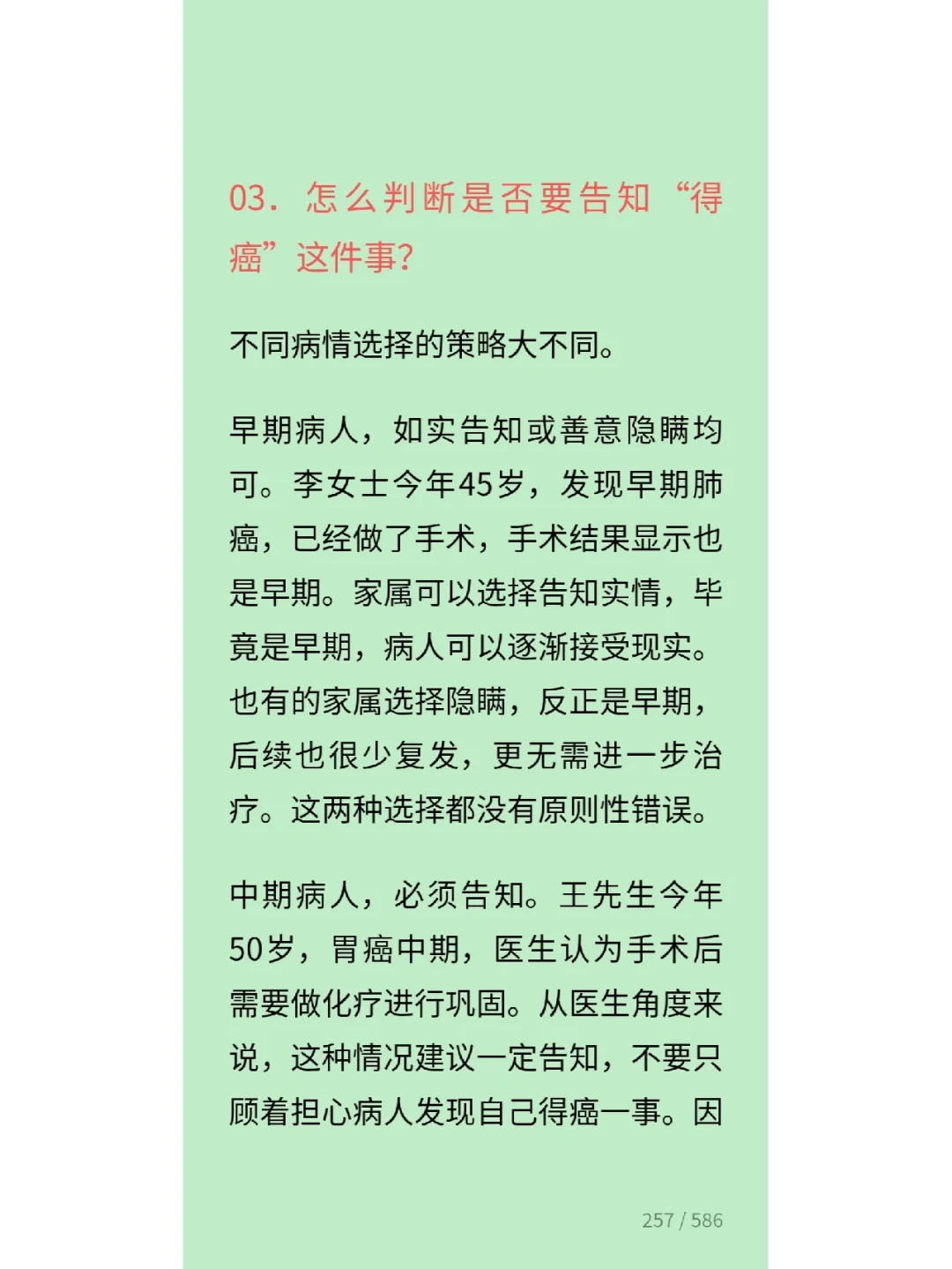 03. 怎么判断是否要告知“得癌”这件事?

不同病情选择的策略大不同。

早期病人，如实告知或善意隐瞒均可。李女士今年45岁，发现早期肺癌，已经做了手术，手术结果显示也是早期。家属可以选择告知实情，毕竟是早期，病人可以逐渐接受现实。也有的家属选择隐瞒，反正是早期，后续也很少复发，更无需进一步治疗。这两种选择都没有原则性错误。

中期病人，必须告知。王先生今年50岁，胃癌中期，医生认为手术后需要做化疗进行巩固。从医生角度来说，这种情况建议一定告知，不要只顾着担心病人发现自己得癌一事。因

257 / 586